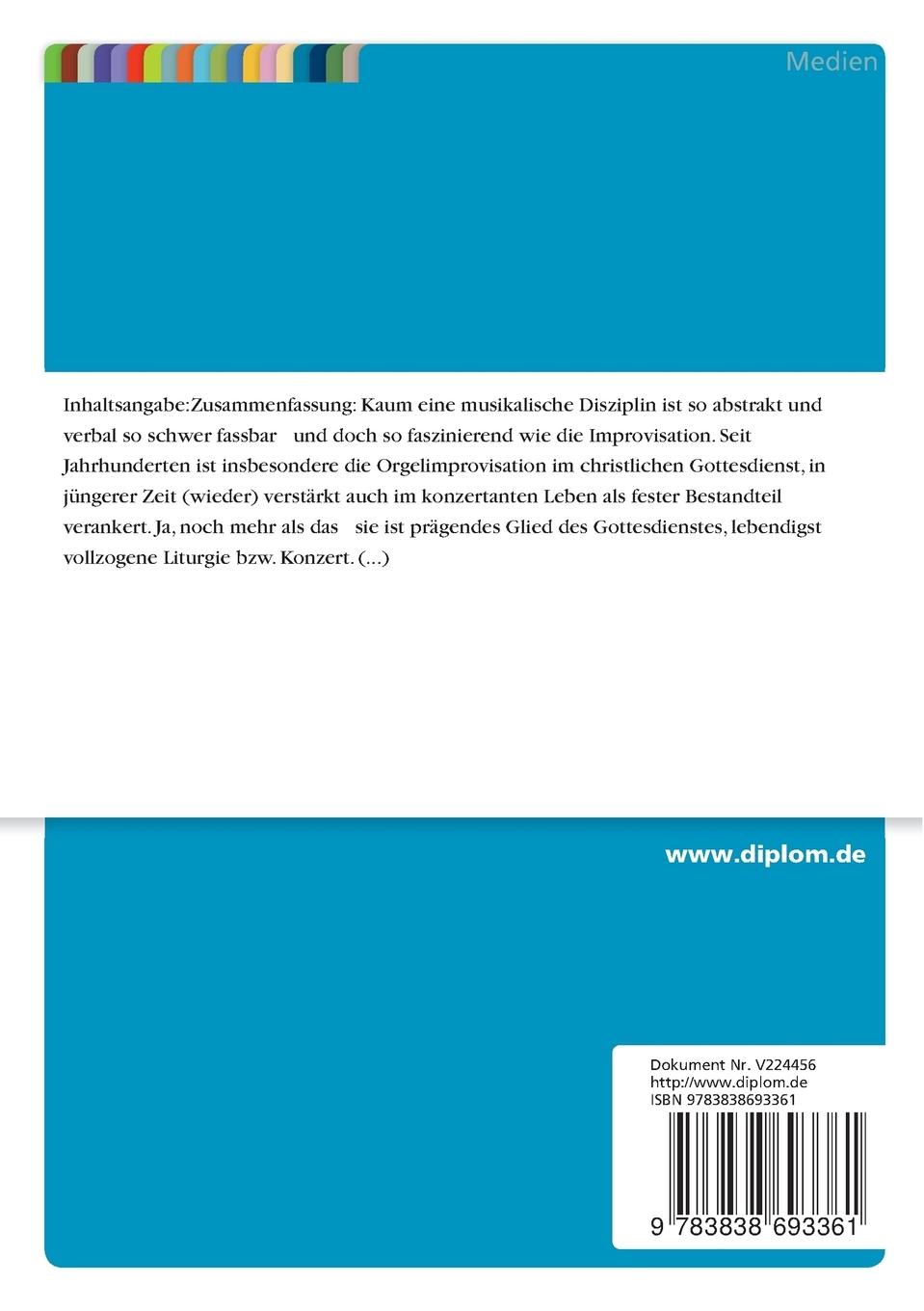 Medien

Inhaltsangabe:Zusammenfassung: Kaum eine musikalische Disziplin ist so abstrakt und verbal so schwer fassbar und doch so faszinierend wie die Improvisation. Seit Jahrhunderten ist insbesondere die Orgelimprovisation im christlichen Gottesdienst, in jüngerer Zeit (wieder) verstärkt auch im konzertanten Leben als fester Bestandteil verankert. Ja, noch mehr als das sie ist prägendes Glied des Gottesdienstes, lebendigst vollzogene Liturgie bzw. Konzert. (...)

www.diplom.de

Dokument Nr. V224456
http://www.diplom.de
ISBN 9783838693361

9 783838 693361